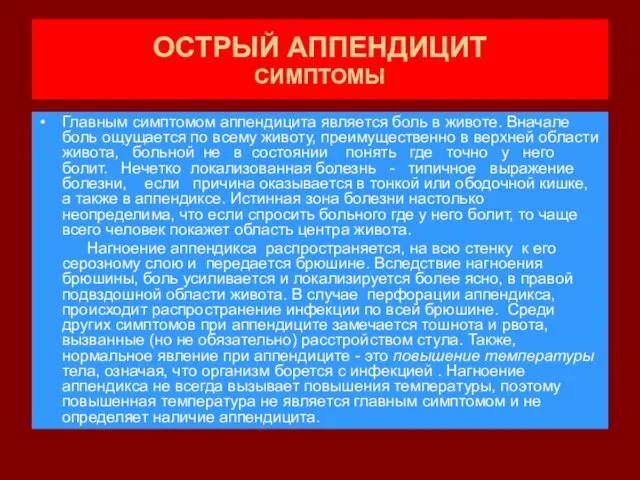 ОСТРЫЙ АППЕНДИЦИТ
СИМПТОМЫ

• Главным симптомом аппендицита является боль в животе. Вначале боль ощущается по всему животу, преимущественно в верхней области живота, больной не в состоянии понять где точно у него болит. Нечетко локализованная болезнь - типичное выражение болезни, если причина оказывается в тонкой или ободочной кишке, а также в аппендиксе. Истинная зона болезни настолько неопределима, что если спросить больного где у него болит, то чаще всего человек покажет область центра живота.

Нагноение аппендикса распространяется, на всю стенку к его серозному слою и передается брюшине. Вследствие нагноения брюшины, боль усиливается и локализируется более ясно, в правой подвздошной области живота. В случае перфорации аппендикса, происходит распространение инфекции по всей брюшине. Среди других симптомов при аппендиците замечается тошнота и рвота, вызванные (но не обязательно) расстройством стула. Также, нормальное явление при аппендиците - это повышение температуры тела, означая, что организм борется с инфекцией . Нагноение аппендикса не всегда вызывает повышения температуры, поэтому повышенная температура не является главным симптомом и не определяет наличие аппендицита.